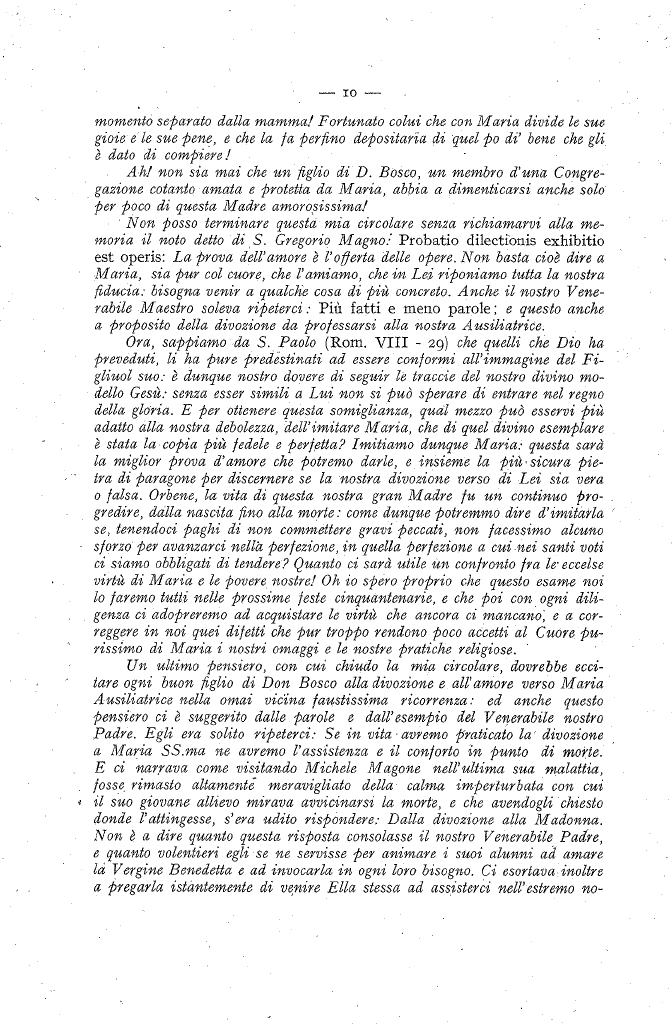 — 10 —

momento separato dalla mamma! Fortunato colui che con Maria divide le sue gioie e le sue pene, e che la fa perfino depositaria di quel po di' bene che gli è dato di compiere!

Ah! non sia mai che un figlio di D. Bosco, un membro d'una Congregazione cotanto amata e protetta da Maria, abbia a dimenticarsi anche solo per poco di questa Madre amorosissima!

Non posso terminare questa mia circolare senza richiamarvi alla memoria il noto detto di S. Gregorio Magno: Probatio dilectionis exhibitio est operis: La prova dell'amore è l'offerta delle opere. Non basta cioè dire a Maria, sia pur col cuore, che l'amiamo, che in Lei riponiamo tutta la nostra fiducia: bisogna venir a qualche cosa di più concreto. Anche il nostro Venerabile Maestro soleva ripeterci: Più fatti e meno parole; e questo anche a proposito della divozione da professarsi alla nostra Ausiliatrice.

Ora, sappiamo da S. Paolo (Rom. VIII - 29) che quelli che Dio ha preveduti, li ha pure predestinati ad essere conformi all'immagine del Figliuol suo: è dunque nostro dovere di seguir le traccie del nostro divino modello Gesù: senza esser simili a Lui non si può sperare di entrare nel regno della gloria. E per ottenere questa somiglianza, qual mezzo può esservi più adatto alla nostra debolezza, dell'imitare Maria, che di quel divino esemplare è stata la copia più fedele e perfetta? Imitiamo dunque Maria: questa sarà la miglior prova d'amore che potremo darle, e insieme la più sicura pietra di paragone per discernere se la nostra divozione verso di Lei sia vera o falsa. Orbene, la vita di questa nostra gran Madre fu un continuo progredire, dalla nascita fino alla morte: come dunque potremmo dire d'imitarla se, tenendoci paghi di non commettere gravi peccati, non facessimo alcuno sforzo per avanzarci nella perfezione, in quella perfezione a cui nei santi voti ci siamo obbligati di tendere? Quanto ci sarà utile un confronto fra le eccelse virtù di Maria e le povere nostre! Oh io spero proprio che questo esame noi lo faremo tutti nelle prossime feste cinquantenarie, e che poi con ogni diligenza ci adopreremo ad acquistare le virtù che ancora ci mancano, e a correggere in noi quei difetti che pur troppo rendono poco accetti al Cuore purissimo di Maria i nostri omaggi e le nostre pratiche religiose.

Un ultimo pensiero, con cui chiudo la mia circolare, dovrebbe eccitare ogni buon figlio di Don Bosco alla divozione e all'amore verso Maria Ausiliatrice nella omai vicina faustissima ricorrenza: ed anche questo pensiero ci è suggerito dalle parole e dall'esempio del Venerabile nostro Padre. Egli era solito ripeterci: Se in vita avremo praticato la divozione a Maria SS.ma ne avremo l'assistenza e il conforto in punto di morte. E ci narrava come visitando Michele Magone nell'ultima sua malattia, fosse rimasto altamente meravigliato della calma imperturbata con cui il suo giovane allievo mirava avvicinarsi la morte, e che avendogli chiesto donde l'attingesse, s'era udito rispondere: Dalla divozione alla Madonna. Non è a dire quanto questa risposta consolasse il nostro Venerabile Padre, e quanto volentieri egli se ne servisse per animare i suoi alunni ad amare la Vergine Benedetta e ad invocarla in ogni loro bisogno. Ci esortava inoltre a pregarla istantemente di venire Ella stessa ad assisterci nell'estremo no-